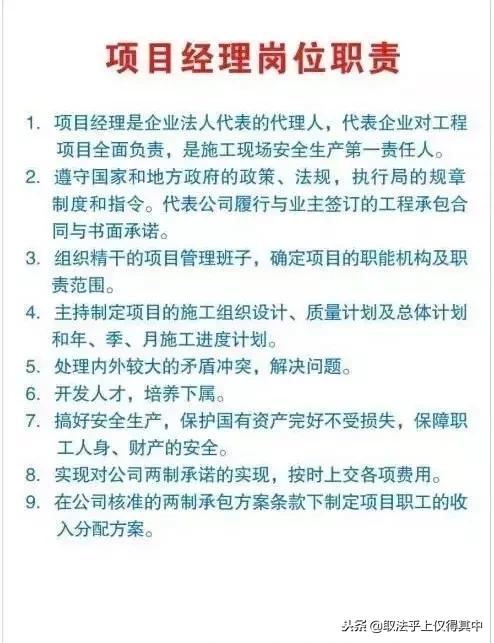 项目经理岗位职责

1. 项目经理是企业法人代表的代理人，代表企业对工程项目全面负责，是施工现场安全生产第一责任人。

2. 遵守国家和地方政府的政策、法规，执行局的规章制度和指令。代表公司履行与业主签订的工程承包合同与书面承诺。

3. 组织精干的项目管理班子，确定项目的职能机构及职责范围。

4. 主持制定项目的施工组织设计、质量计划及总体计划和年、季、月施工进度计划。

5. 处理内外较大的矛盾冲突，解决问题。

6. 开发人才，培养下属。

7. 搞好安全生产，保护国有资产完好不受损失，保障职工人身、财产的安全。

8. 实现对公司两制承诺的实现，按时上交各项费用。

9. 在公司核准的两制承包方案条款下制定项目职工的收入分配方案。

头条 @取法乎上仅得其中